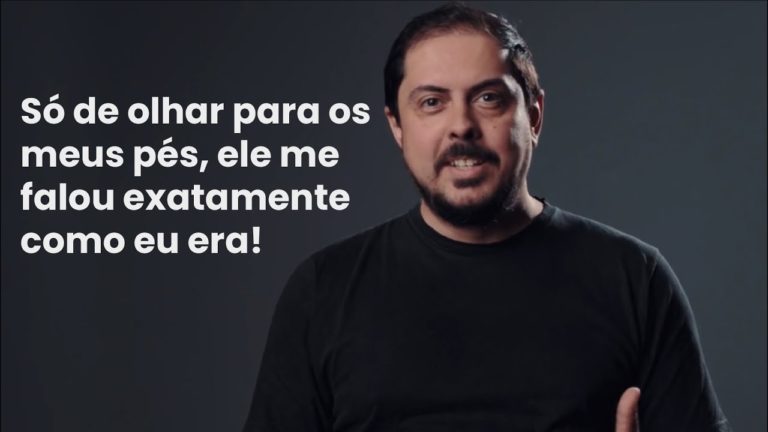 Só de olhar para os meus pés, ele me falou exatamente como eu era!